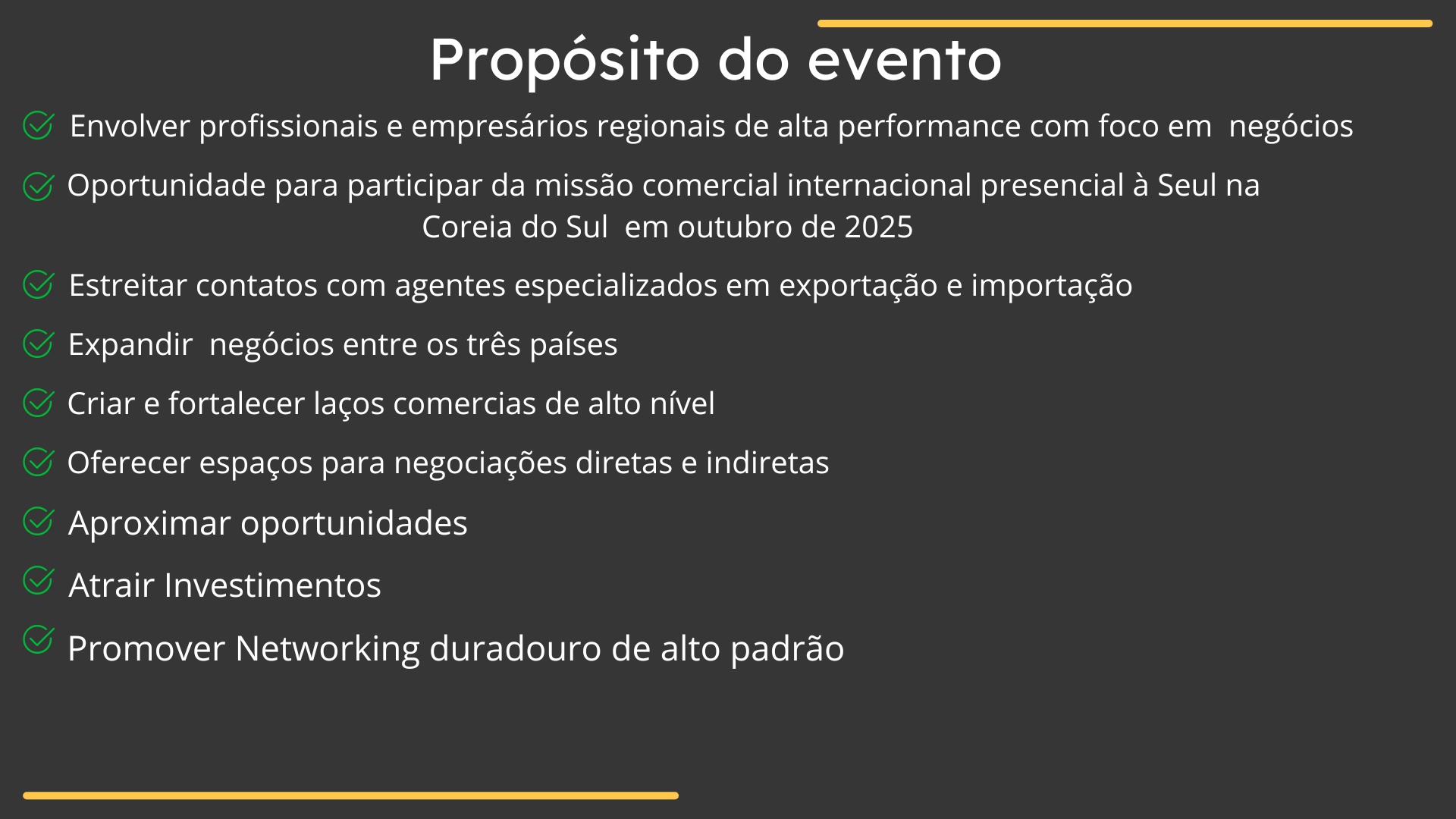 Propósito do evento

✓ Envolver profissionais e empresários regionais de alta performance com foco em negócios

✓ Oportunidade para participar da missão comercial internacional presencial à Seul na Coreia do Sul em outubro de 2025

✓ Estreitar contatos com agentes especializados em exportação e importação

✓ Expandir negócios entre os três países

✓ Criar e fortalecer laços comercias de alto nível

✓ Oferecer espaços para negociações diretas e indiretas

✓ Aproximar oportunidades

✓ Atrair Investimentos

✓ Promover Networking duradouro de alto padrão